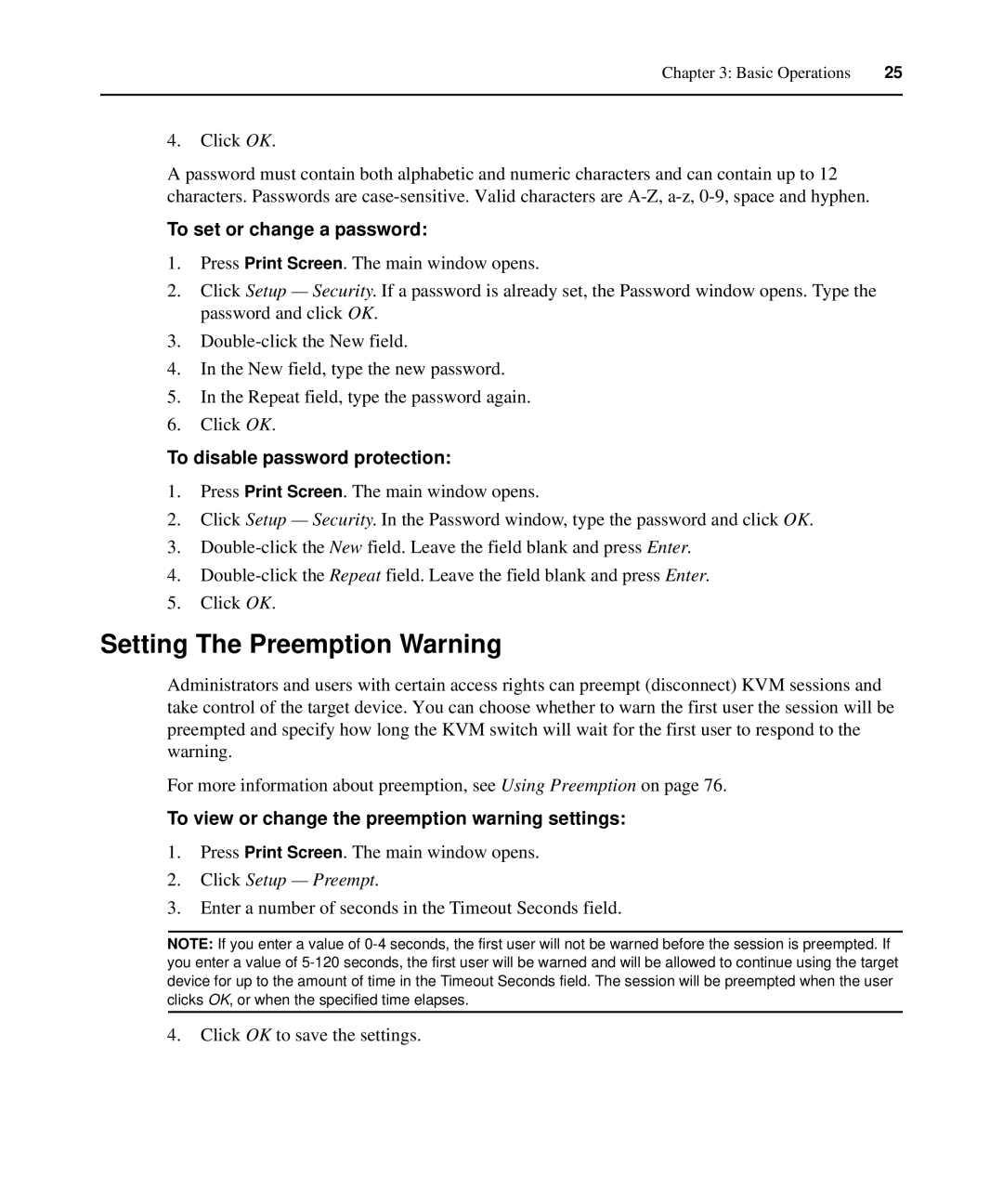 Chapter 3: Basic Operations 25

4. Click OK.

A password must contain both alphabetic and numeric characters and can contain up to 12 characters. Passwords are case-sensitive. Valid characters are A-Z, a-z, 0-9, space and hyphen.

To set or change a password:

1. Press Print Screen. The main window opens.
2. Click Setup — Security. If a password is already set, the Password window opens. Type the password and click OK.
3. Double-click the New field.
4. In the New field, type the new password.
5. In the Repeat field, type the password again.
6. Click OK.

To disable password protection:

1. Press Print Screen. The main window opens.
2. Click Setup — Security. In the Password window, type the password and click OK.
3. Double-click the New field. Leave the field blank and press Enter.
4. Double-click the Repeat field. Leave the field blank and press Enter.
5. Click OK.

Setting The Preemption Warning

Administrators and users with certain access rights can preempt (disconnect) KVM sessions and take control of the target device. You can choose whether to warn the first user the session will be preempted and specify how long the KVM switch will wait for the first user to respond to the warning.

For more information about preemption, see Using Preemption on page 76.

To view or change the preemption warning settings:

1. Press Print Screen. The main window opens.
2. Click Setup — Preempt.
3. Enter a number of seconds in the Timeout Seconds field.

NOTE: If you enter a value of 0-4 seconds, the first user will not be warned before the session is preempted. If you enter a value of 5-120 seconds, the first user will be warned and will be allowed to continue using the target device for up to the amount of time in the Timeout Seconds field. The session will be preempted when the user clicks OK, or when the specified time elapses.

4. Click OK to save the settings.